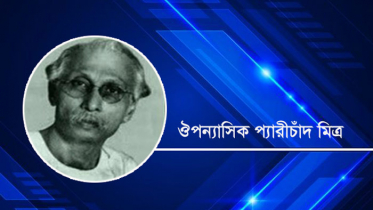 ঔপন্যাসিক প্যারীচাঁদ মিত্র